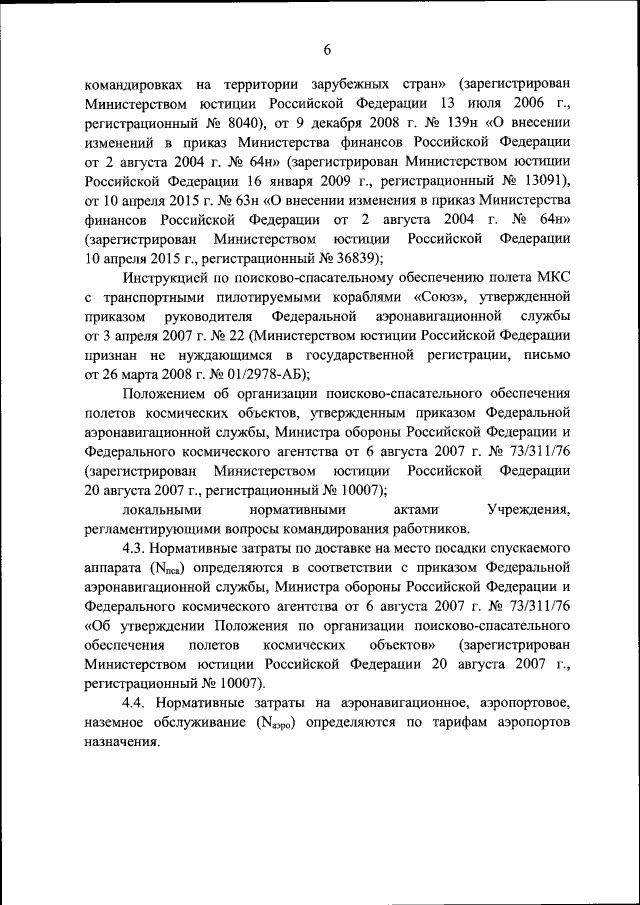 6

командировках на территории зарубежных стран» (зарегистрирован Министерством юстиции Российской Федерации 13 июля 2006 г., регистрационный № 8040), от 9 декабря 2008 г. № 139н «О внесении изменений в приказ Министерства финансов Российской Федерации от 2 августа 2004 г. № 64н» (зарегистрирован Министерством юстиции Российской Федерации 16 января 2009 г., регистрационный № 13091), от 10 апреля 2015 г. № 63н «О внесении изменения в приказ Министерства финансов Российской Федерации от 2 августа 2004 г. № 64н» (зарегистрирован Министерством юстиции Российской Федерации 10 апреля 2015 г., регистрационный № 36839);

Инструкцией по поисково-спасательному обеспечению полета МКС с транспортными пилотируемыми кораблями «Союз», утвержденной приказом руководителя Федеральной аэронавигационной службы от 3 апреля 2007 г. № 22 (Министерством юстиции Российской Федерации признан не нуждающимся в государственной регистрации, письмо от 26 марта 2008 г. № 01/2978-АБ);

Положением об организации поисково-спасательного обеспечения полетов космических объектов, утвержденным приказом Федеральной аэронавигационной службы, Министра обороны Российской Федерации и Федерального космического агентства от 6 августа 2007 г. № 73/311/76 (зарегистрирован Министерством юстиции Российской Федерации 20 августа 2007 г., регистрационный № 10007);

локальными нормативными актами Учреждения, регламентирующими вопросы командирования работников.

4.3. Нормативные затраты по доставке на место посадки спускаемого аппарата ($N_{пса}$) определяются в соответствии с приказом Федеральной аэронавигационной службы, Министра обороны Российской Федерации и Федерального космического агентства от 6 августа 2007 г. № 73/311/76 «Об утверждении Положения по организации поисково-спасательного обеспечения полетов космических объектов» (зарегистрирован Министерством юстиции Российской Федерации 20 августа 2007 г., регистрационный № 10007).

4.4. Нормативные затраты на аэронавигационное, аэропортовое, наземное обслуживание ($N_{аэро}$) определяются по тарифам аэропортов назначения.